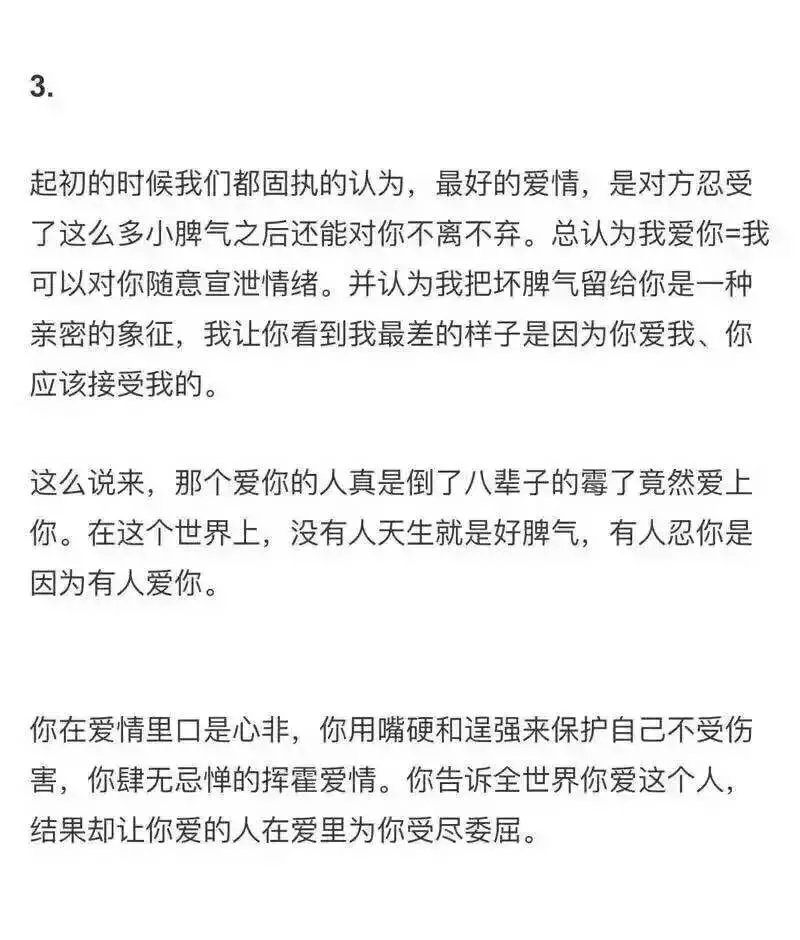 3.

起初的时候我们都固执的认为，最好的爱情，是对方忍受了这么多小脾气之后还能对你不离不弃。总认为我爱你=我可以对你随意宣泄情绪。并认为我把坏脾气留给你是一种亲密的象征，我让你看到我最差的样子是因为你爱我、你应该接受我的。

这么说来，那个爱你的人真是倒了八辈子的霉了竟然爱上你。在这个世界上，没有人天生就是好脾气，有人忍你是因为有人爱你。

你在爱情里口是心非，你用嘴硬和逞强来保护自己不受伤害，你肆无忌惮的挥霍爱情。你告诉全世界你爱这个人，结果却让你爱的人在爱里为你受尽委屈。